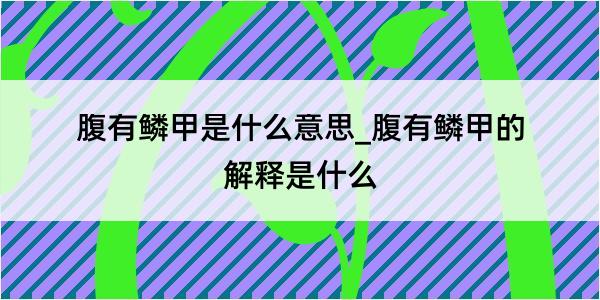 腹有鳞甲是什么意思_腹有鳞甲的解释是什么